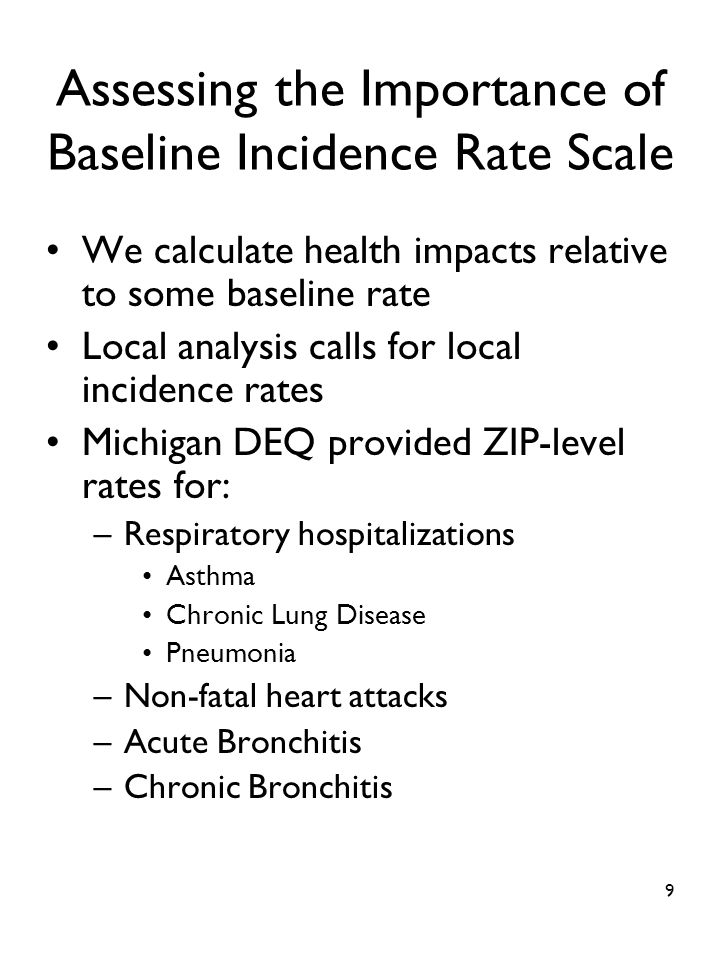 Assessing the Importance of Baseline Incidence Rate Scale

• We calculate health impacts relative to some baseline rate
• Local analysis calls for local incidence rates
• Michigan DEQ provided ZIP-level rates for:
– Respiratory hospitalizations
• Asthma
• Chronic Lung Disease
• Pneumonia
– Non-fatal heart attacks
– Acute Bronchitis
– Chronic Bronchitis

9